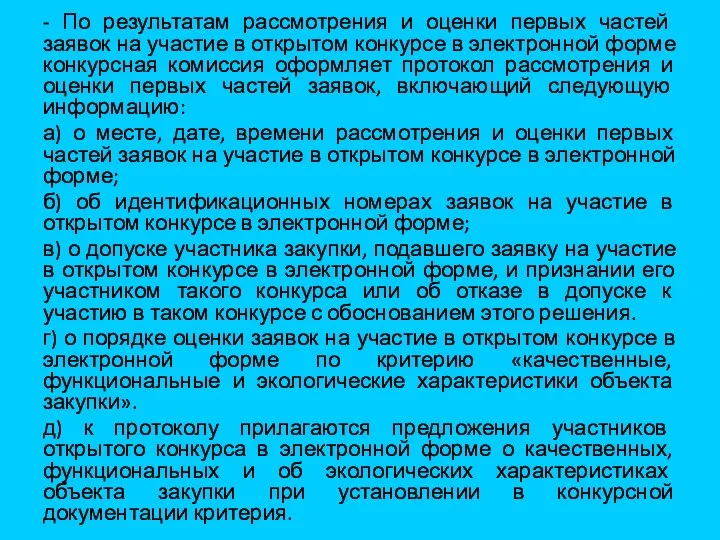 - По результатам рассмотрения и оценки первых частей заявок на участие в открытом конкурсе в электронной форме конкурсная комиссия оформляет протокол рассмотрения и оценки первых частей заявок, включающий следующую информацию:

а) о месте, дате, времени рассмотрения и оценки первых частей заявок на участие в открытом конкурсе в электронной форме;

б) об идентификационных номерах заявок на участие в открытом конкурсе в электронной форме;

в) о допуске участника закупки, подавшего заявку на участие в открытом конкурсе в электронной форме, и признании его участником такого конкурса или об отказе в допуске к участию в таком конкурсе с обоснованием этого решения.

г) о порядке оценки заявок на участие в открытом конкурсе в электронной форме по критерию «качественные, функциональные и экологические характеристики объекта закупки».

д) к протоколу прилагаются предложения участников открытого конкурса в электронной форме о качественных, функциональных и об экологических характеристиках объекта закупки при установлении в конкурсной документации критерия.